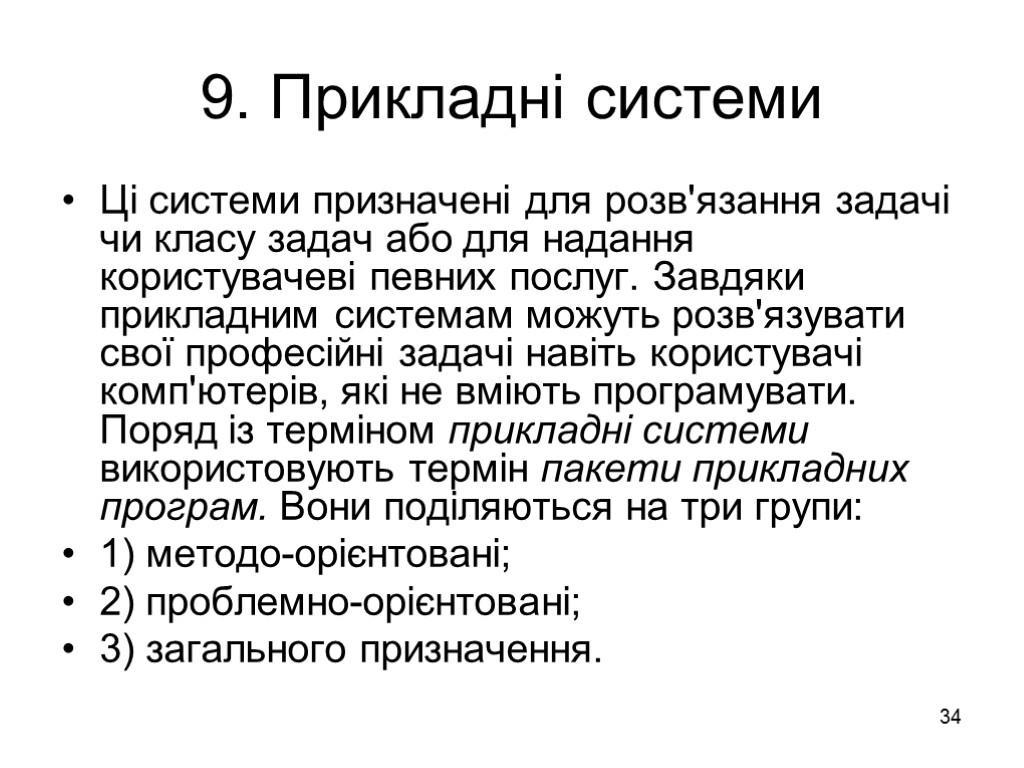 9. Прикладні системи

• Ці системи призначені для розв'язання задачі чи класу задач або для надання користувачеві певних послуг. Завдяки прикладним системам можуть розв'язувати свої професійні задачі навіть користувачі комп'ютерів, які не вміють програмувати. Поряд із терміном прикладні системи використовують термін пакети прикладних програм. Вони поділяються на три групи:
• 1) методо-орієнтовані;
• 2) проблемно-орієнтовані;
• 3) загального призначення.

34